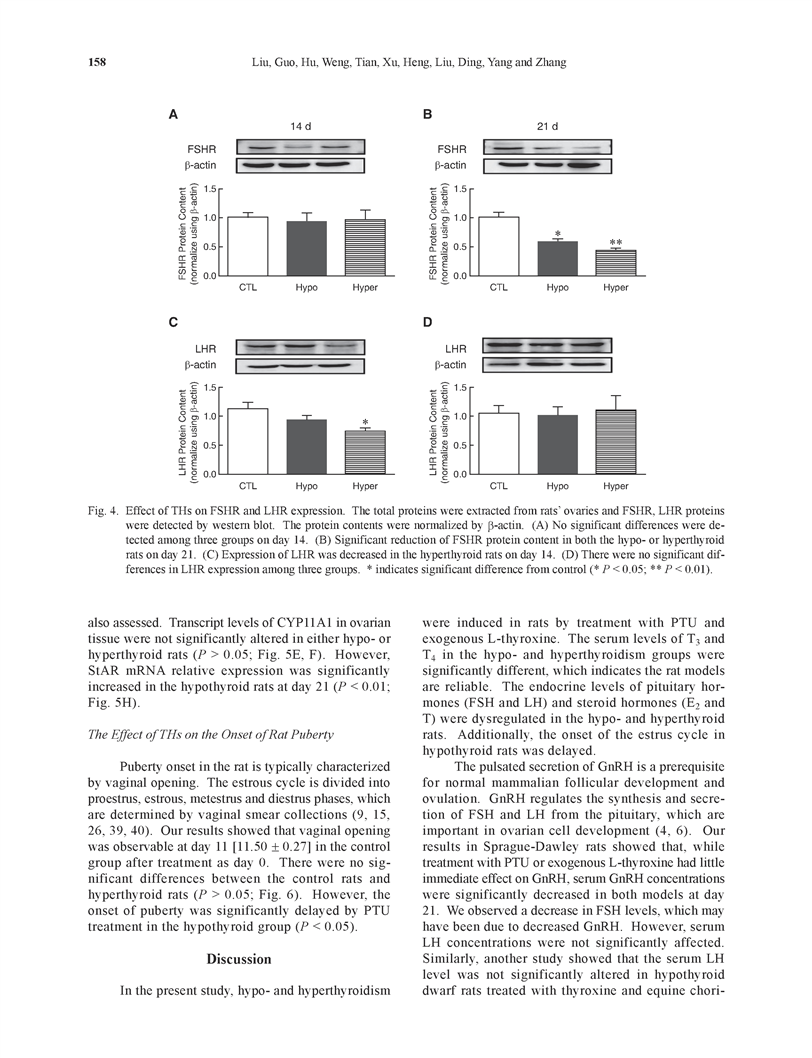 158 Liu, Guo, Hu, Weng, Tian, Xu, Heng, Liu, Ding, Yang and Zhang

A
14 d
FSHR
β-actin
FSHR Protein Content (normalize using β-actin)
1.5
1.0
0.5
0.0
CTL Hypo Hyper

B
21 d
FSHR
β-actin
FSHR Protein Content (normalize using β-actin)
1.5
1.0
0.5
0.0
*
**
CTL Hypo Hyper

C
LHR
β-actin
LHR Protein Content (normalize using β-actin)
1.5
1.0
0.5
0.0
*
CTL Hypo Hyper

D
LHR
β-actin
LHR Protein Content (normalize using β-actin)
1.5
1.0
0.5
0.0
CTL Hypo Hyper

Fig. 4. Effect of THs on FSHR and LHR expression. The total proteins were extracted from rats' ovaries and FSHR, LHR proteins were detected by western blot. The protein contents were normalized by β-actin. (A) No significant differences were detected among three groups on day 14. (B) Significant reduction of FSHR protein content in both the hypo- or hyperthyroid rats on day 21. (C) Expression of LHR was decreased in the hyperthyroid rats on day 14. (D) There were no significant differences in LHR expression among three groups. * indicates significant difference from control (* $P < 0.05$; ** $P < 0.01$).

also assessed. Transcript levels of CYP11A1 in ovarian tissue were not significantly altered in either hypo- or hyperthyroid rats ($P > 0.05$; Fig. 5E, F). However, StAR mRNA relative expression was significantly increased in the hypothyroid rats at day 21 ($P < 0.01$; Fig. 5H).

The Effect of THs on the Onset of Rat Puberty

Puberty onset in the rat is typically characterized by vaginal opening. The estrous cycle is divided into proestrus, estrous, metestrus and diestrus phases, which are determined by vaginal smear collections (9, 15, 26, 39, 40). Our results showed that vaginal opening was observable at day 11 [11.50 ± 0.27] in the control group after treatment as day 0. There were no significant differences between the control rats and hyperthyroid rats ($P > 0.05$; Fig. 6). However, the onset of puberty was significantly delayed by PTU treatment in the hypothyroid group ($P < 0.05$).

Discussion

In the present study, hypo- and hyperthyroidism were induced in rats by treatment with PTU and exogenous L-thyroxine. The serum levels of $T_3$ and $T_4$ in the hypo- and hyperthyroidism groups were significantly different, which indicates the rat models are reliable. The endocrine levels of pituitary hormones (FSH and LH) and steroid hormones ($E_2$ and T) were dysregulated in the hypo- and hyperthyroid rats. Additionally, the onset of the estrus cycle in hypothyroid rats was delayed.

The pulsated secretion of GnRH is a prerequisite for normal mammalian follicular development and ovulation. GnRH regulates the synthesis and secretion of FSH and LH from the pituitary, which are important in ovarian cell development (4, 6). Our results in Sprague-Dawley rats showed that, while treatment with PTU or exogenous L-thyroxine had little immediate effect on GnRH, serum GnRH concentrations were significantly decreased in both models at day 21. We observed a decrease in FSH levels, which may have been due to decreased GnRH. However, serum LH concentrations were not significantly affected. Similarly, another study showed that the serum LH level was not significantly altered in hypothyroid dwarf rats treated with thyroxine and equine chori-